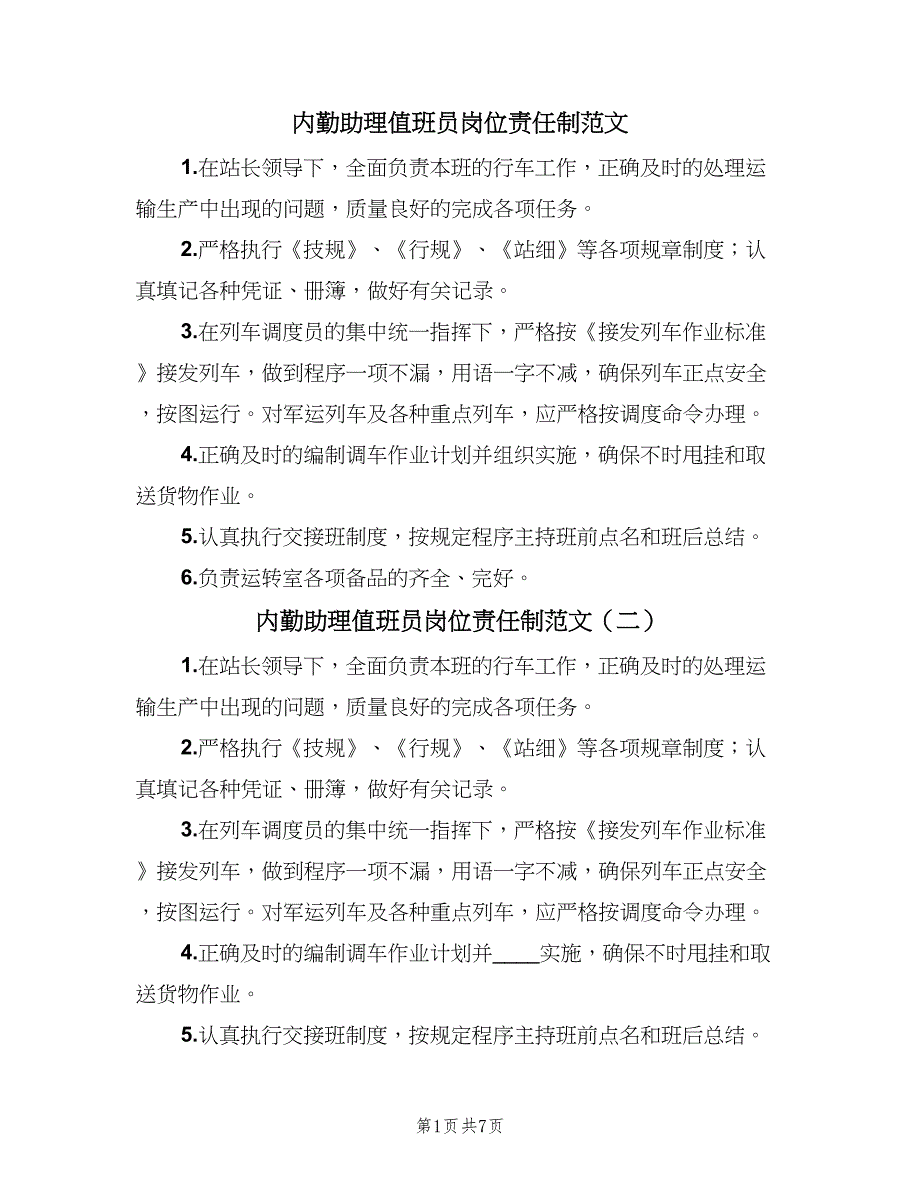 内勤助理值班员岗位责任制范文

1.在站长领导下，全面负责本班的行车工作，正确及时的处理运输生产中出现的问题，质量良好的完成各项任务。

2.严格执行《技规》、《行规》、《站细》等各项规章制度；认真填记各种凭证、册簿，做好有关记录。

3.在列车调度员的集中统一指挥下，严格按《接发列车作业标准》接发列车，做到程序一项不漏，用语一字不减，确保列车正点安全，按图运行。对军运列车及各种重点列车，应严格按调度命令办理。

4.正确及时的编制调车作业计划并组织实施，确保不时甩挂和取送货物作业。

5.认真执行交接班制度，按规定程序主持班前点名和班后总结。

6.负责运转室各项备品的齐全、完好。

内勤助理值班员岗位责任制范文（二）

1.在站长领导下，全面负责本班的行车工作，正确及时的处理运输生产中出现的问题，质量良好的完成各项任务。

2.严格执行《技规》、《行规》、《站细》等各项规章制度；认真填记各种凭证、册簿，做好有关记录。

3.在列车调度员的集中统一指挥下，严格按《接发列车作业标准》接发列车，做到程序一项不漏，用语一字不减，确保列车正点安全，按图运行。对军运列车及各种重点列车，应严格按调度命令办理。

4.正确及时的编制调车作业计划并____实施，确保不时甩挂和取送货物作业。

5.认真执行交接班制度，按规定程序主持班前点名和班后总结。

第1页 共7页